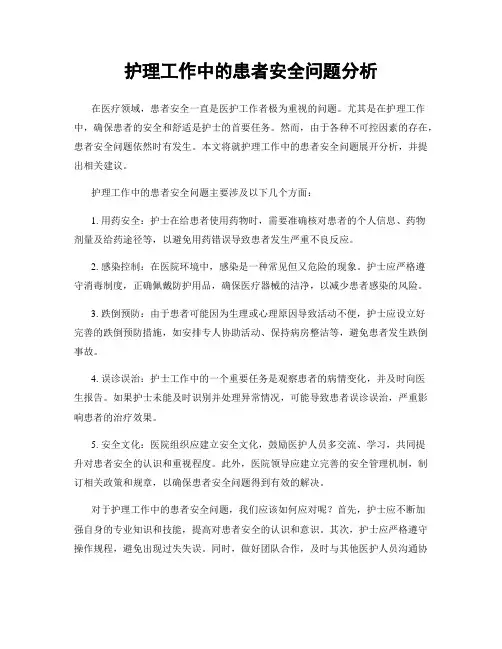 护理工作中的患者安全问题分析

在医疗领域，患者安全一直是医护工作者极为重视的问题。尤其是在护理工作中，确保患者的安全和舒适是护士的首要任务。然而，由于各种不可控因素的存在，患者安全问题依然时有发生。本文将就护理工作中的患者安全问题展开分析，并提出相关建议。

护理工作中的患者安全问题主要涉及以下几个方面：

1. 用药安全：护士在给患者使用药物时，需要准确核对患者的个人信息、药物剂量及给药途径等，以避免用药错误导致患者发生严重不良反应。

2. 感染控制：在医院环境中，感染是一种常见但又危险的现象。护士应严格遵守消毒制度，正确佩戴防护用品，确保医疗器械的洁净，以减少患者感染的风险。

3. 跌倒预防：由于患者可能因为生理或心理原因导致活动不便，护士应设立好完善的跌倒预防措施，如安排专人协助活动、保持病房整洁等，避免患者发生跌倒事故。

4. 误诊误治：护士工作中的一个重要任务是观察患者的病情变化，并及时向医生报告。如果护士未能及时识别并处理异常情况，可能导致患者误诊误治，严重影响患者的治疗效果。

5. 安全文化：医院组织应建立安全文化，鼓励医护人员多交流、学习，共同提升对患者安全的认识和重视程度。此外，医院领导应建立完善的安全管理机制，制订相关政策和规章，以确保患者安全问题得到有效的解决。

对于护理工作中的患者安全问题，我们应该如何应对呢？首先，护士应不断加强自身的专业知识和技能，提高对患者安全的认识和意识。其次，护士应严格遵守操作规程，避免出现过失失误。同时，做好团队合作，及时与其他医护人员沟通协